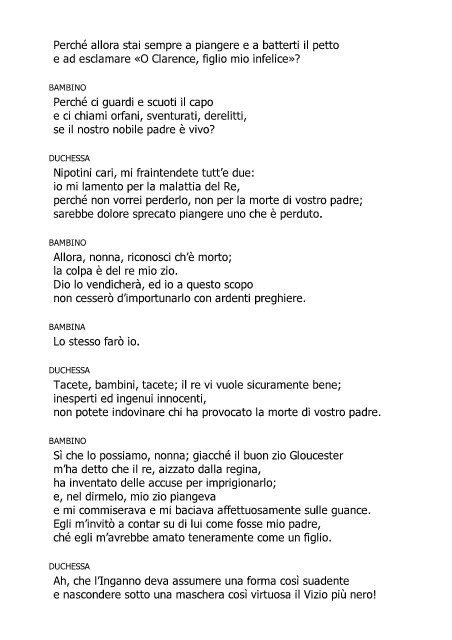 Perché allora stai sempre a piangere e a batterti il petto
e ad esclamare «O Clarence, figlio mio infelice»?

BAMBINO
Perché ci guardi e scuoti il capo
e ci chiami orfani, sventurati, derelitti,
se il nostro nobile padre è vivo?

DUCHESSA
Nipotini cari, mi fraintendete tutt'e due:
io mi lamento per la malattia del Re,
perché non vorrei perderlo, non per la morte di vostro padre;
sarebbe dolore sprecato piangere uno che è perduto.

BAMBINO
Allora, nonna, riconosci ch'è morto;
la colpa è del re mio zio.
Dio lo vendicherà, ed io a questo scopo
non cesserò d'importunarlo con ardenti preghiere.

BAMBINA
Lo stesso farò io.

DUCHESSA
Tacete, bambini, tacete; il re vi vuole sicuramente bene;
inesperti ed ingenui innocenti,
non potete indovinare chi ha provocato la morte di vostro padre.

BAMBINO
Sì che lo possiamo, nonna; giacché il buon zio Gloucester
m'ha detto che il re, aizzato dalla regina,
ha inventato delle accuse per imprigionarlo;
e, nel dirmelo, mio zio piangeva
e mi commiserava e mi baciava affettuosamente sulle guance.
Egli m'invitò a contar su di lui come fosse mio padre,
ché egli m'avrebbe amato teneramente come un figlio.

DUCHESSA
Ah, che l'Inganno deva assumere una forma così suadente
e nascondere sotto una maschera così virtuosa il Vizio più nero!